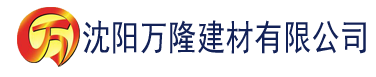 万 沈阳万隆建材有限公司